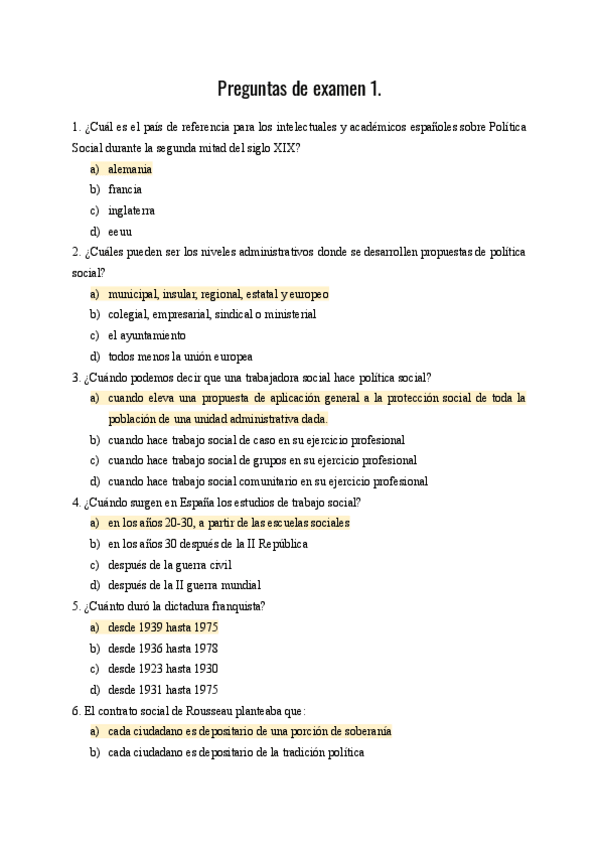 Preguntas de examen 1.

1. ¿Cuál es el país de referencia para los intelectuales y académicos españoles sobre Política Social durante la segunda mitad del siglo XIX?

a) alemania
b) francia
c) inglaterra
d) eeuu

2. ¿Cuáles pueden ser los niveles administrativos donde se desarrollen propuestas de política social?

a) municipal, insular, regional, estatal y europeo
b) colegial, empresarial, sindical o ministerial
c) el ayuntamiento
d) todos menos la unión europea

3. ¿Cuándo podemos decir que una trabajadora social hace política social?

a) cuando eleva una propuesta de aplicación general a la protección social de toda la población de una unidad administrativa dada.
b) cuando hace trabajo social de caso en su ejercicio profesional
c) cuando hace trabajo social de grupos en su ejercicio profesional
d) cuando hace trabajo social comunitario en su ejercicio profesional

4. ¿Cuándo surgen en España los estudios de trabajo social?

a) en los años 20-30, a partir de las escuelas sociales
b) en los años 30 después de la II República
c) después de la guerra civil
d) después de la II guerra mundial

5. ¿Cuánto duró la dictadura franquista?

a) desde 1939 hasta 1975
b) desde 1936 hasta 1978
c) desde 1923 hasta 1930
d) desde 1931 hasta 1975

6. El contrato social de Rousseau planteaba que:

a) cada ciudadano es depositario de una porción de soberanía
b) cada ciudadano es depositario de la tradición política